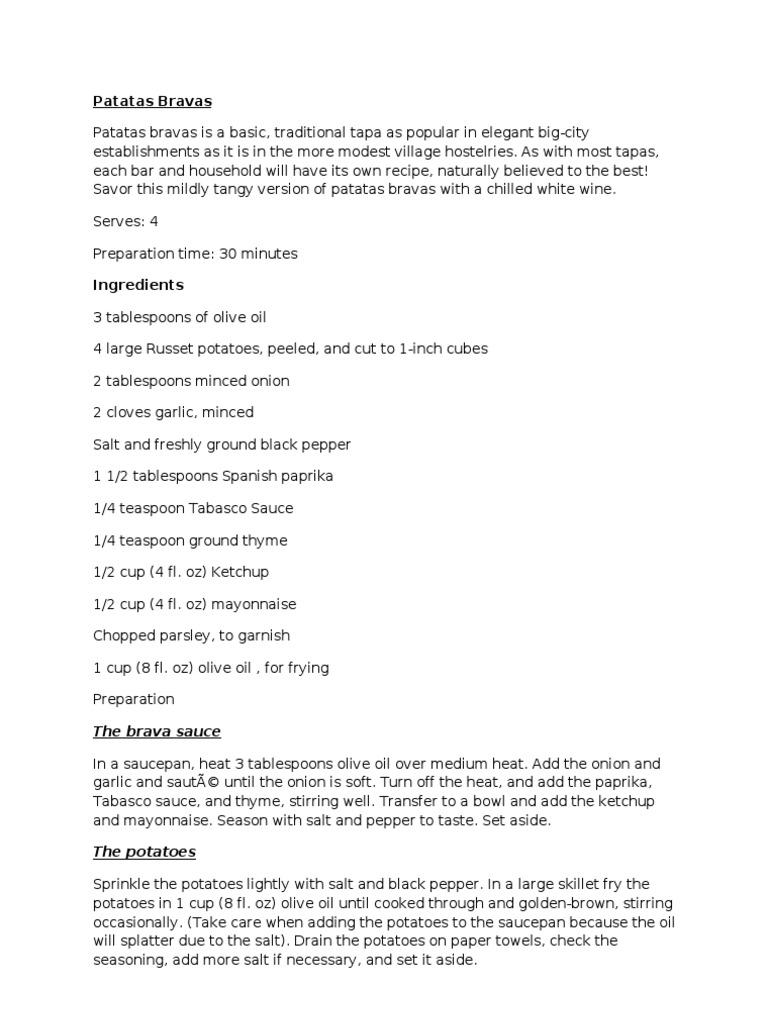 Patatas Bravas

Patatas bravas is a basic, traditional tapa as popular in elegant big-city establishments as it is in the more modest village hostelries. As with most tapas, each bar and household will have its own recipe, naturally believed to the best! Savor this mildly tangy version of patatas bravas with a chilled white wine.

Serves: 4

Preparation time: 30 minutes

Ingredients

3 tablespoons of olive oil

4 large Russet potatoes, peeled, and cut to 1-inch cubes

2 tablespoons minced onion

2 cloves garlic, minced

Salt and freshly ground black pepper

1 1/2 tablespoons Spanish paprika

1/4 teaspoon Tabasco Sauce

1/4 teaspoon ground thyme

1/2 cup (4 fl. oz) Ketchup

1/2 cup (4 fl. oz) mayonnaise

Chopped parsley, to garnish

1 cup (8 fl. oz) olive oil , for frying

Preparation

The brava sauce

In a saucepan, heat 3 tablespoons olive oil over medium heat. Add the onion and garlic and sautÃ© until the onion is soft. Turn off the heat, and add the paprika, Tabasco sauce, and thyme, stirring well. Transfer to a bowl and add the ketchup and mayonnaise. Season with salt and pepper to taste. Set aside.

The potatoes

Sprinkle the potatoes lightly with salt and black pepper. In a large skillet fry the potatoes in 1 cup (8 fl. oz) olive oil until cooked through and golden-brown, stirring occasionally. (Take care when adding the potatoes to the saucepan because the oil will splatter due to the salt). Drain the potatoes on paper towels, check the seasoning, add more salt if necessary, and set it aside.